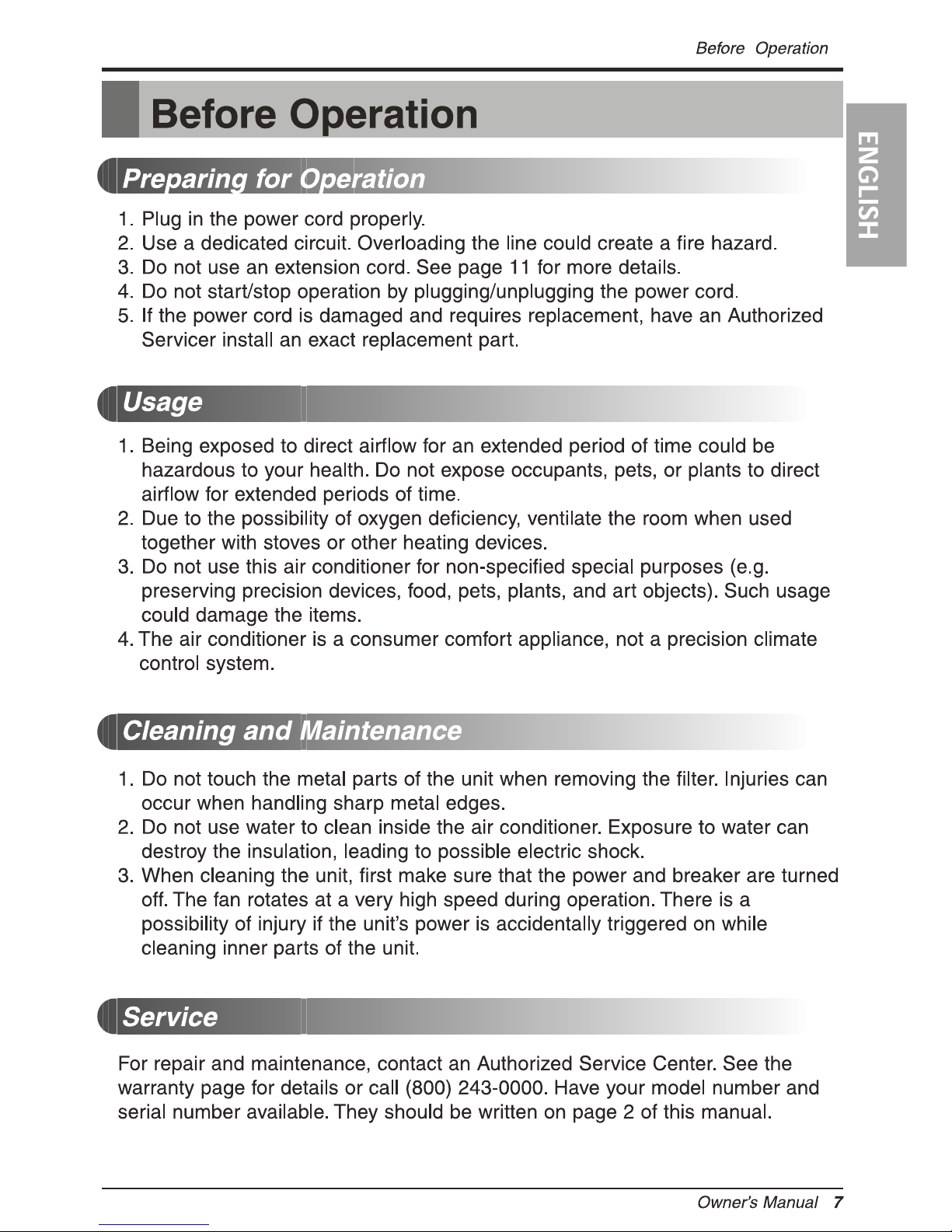 Before Operation

Before Operation

ENGLISH

Preparing for Operation

1. Plug in the power cord properly.
2. Use a dedicated circuit. Overloading the line could create a fire hazard.
3. Do not use an extension cord. See page 11 for more details.
4. Do not start/stop operation by plugging/unplugging the power cord.
5. If the power cord is damaged and requires replacement, have an Authorized Servicer install an exact replacement part.

Usage

1. Being exposed to direct airflow for an extended period of time could be hazardous to your health. Do not expose occupants, pets, or plants to direct airflow for extended periods of time.
2. Due to the possibility of oxygen deficiency, ventilate the room when used together with stoves or other heating devices.
3. Do not use this air conditioner for non-specified special purposes (e.g. preserving precision devices, food, pets, plants, and art objects). Such usage could damage the items.
4. The air conditioner is a consumer comfort appliance, not a precision climate control system.

Cleaning and Maintenance

1. Do not touch the metal parts of the unit when removing the filter. Injuries can occur when handling sharp metal edges.
2. Do not use water to clean inside the air conditioner. Exposure to water can destroy the insulation, leading to possible electric shock.
3. When cleaning the unit, first make sure that the power and breaker are turned off. The fan rotates at a very high speed during operation. There is a possibility of injury if the unit's power is accidentally triggered on while cleaning inner parts of the unit.

Service

For repair and maintenance, contact an Authorized Service Center. See the warranty page for details or call (800) 243-0000. Have your model number and serial number available. They should be written on page 2 of this manual.

Owner's Manual 7